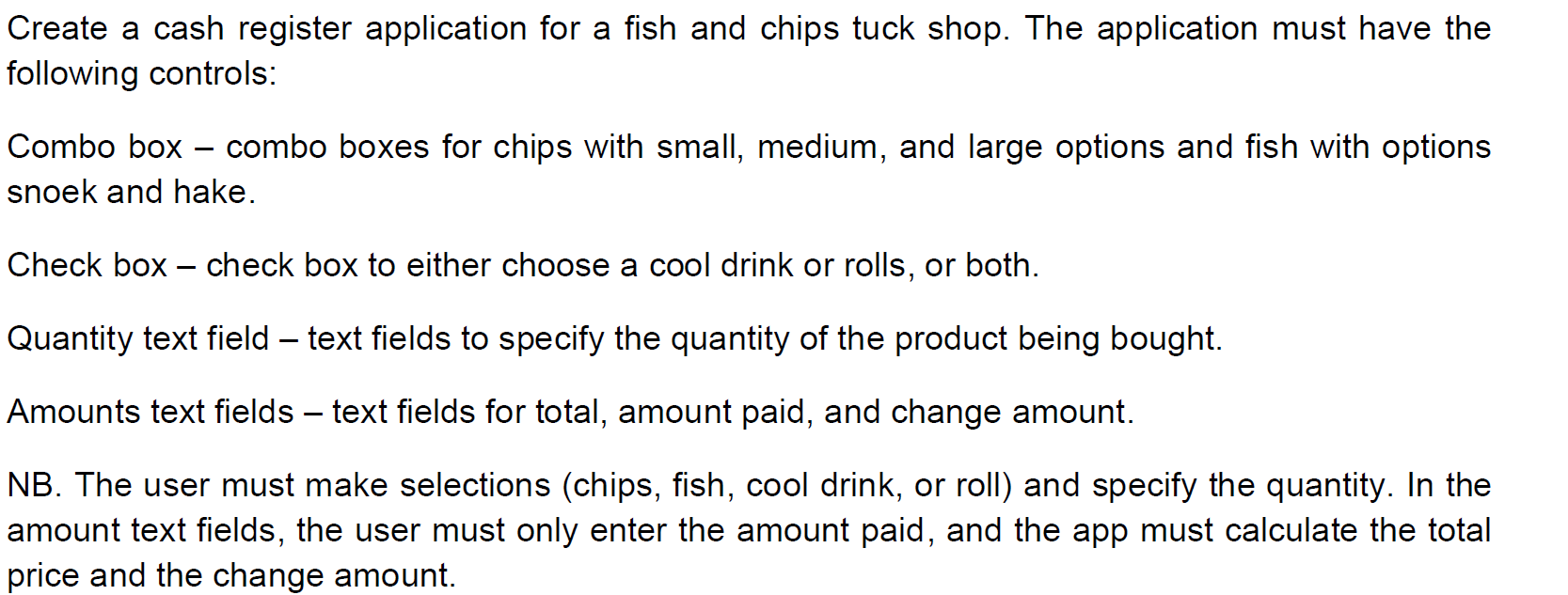 Create a cash register application for a fish and chips tuck shop. The application must have the following controls:

Combo box – combo boxes for chips with small, medium, and large options and fish with options snoek and hake.

Check box – check box to either choose a cool drink or rolls, or both.

Quantity text field – text fields to specify the quantity of the product being bought.

Amounts text fields – text fields for total, amount paid, and change amount.

NB. The user must make selections (chips, fish, cool drink, or roll) and specify the quantity. In the amount text fields, the user must only enter the amount paid, and the app must calculate the total price and the change amount.